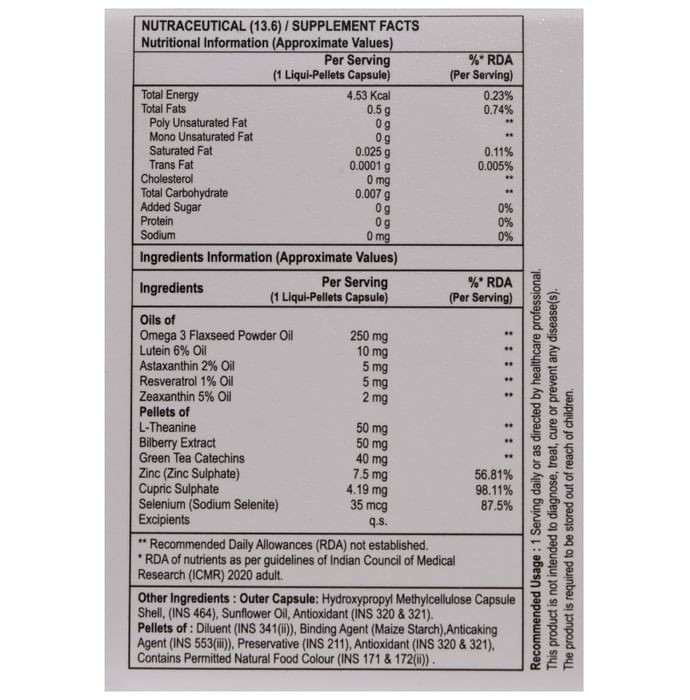 NUTRACEUTICAL (13.6) / SUPPLEMENT FACTS
Nutritional Information (Approximate Values)

| | Per Serving (1 Liqui-Pellets Capsule) | %* RDA (Per Serving) |
|---|---|---|
| Total Energy | 4.53 Kcal | 0.23% |
| Total Fats | 0.5 g | 0.74% |
| Poly Unsaturated Fat | 0 g | ** |
| Mono Unsaturated Fat | 0 g | ** |
| Saturated Fat | 0.025 g | 0.11% |
| Trans Fat | 0.0001 g | 0.005% |
| Cholesterol | 0 mg | ** |
| Total Carbohydrate | 0.007 g | ** |
| Added Sugar | 0 g | 0% |
| Protein | 0 g | 0% |
| Sodium | 0 mg | 0% |

Ingredients Information (Approximate Values)

| Ingredients | Per Serving (1 Liqui-Pellets Capsule) | %* RDA (Per Serving) |
|---|---|---|
| Oils of | | |
| Omega 3 Flaxseed Powder Oil | 250 mg | ** |
| Lutein 6% Oil | 10 mg | ** |
| Astaxanthin 2% Oil | 5 mg | ** |
| Resveratrol 1% Oil | 5 mg | ** |
| Zeaxanthin 5% Oil | 2 mg | ** |
| Pellets of | | |
| L-Theanine | 50 mg | ** |
| Bilberry Extract | 50 mg | ** |
| Green Tea Catechins | 40 mg | ** |
| Zinc (Zinc Sulphate) | 7.5 mg | 56.81% |
| Cupric Sulphate | 4.19 mg | 98.11% |
| Selenium (Sodium Selenite) | 35 mcg | 87.5% |
| Excipients | q.s. | |

** Recommended Daily Allowances (RDA) not established.
* RDA of nutrients as per guidelines of Indian Council of Medical Research (ICMR) 2020 adult.

Other Ingredients : Outer Capsule: Hydroxypropyl Methylcellulose Capsule Shell, (INS 464), Sunflower Oil, Antioxidant (INS 320 & 321).
Pellets of : Diluent (INS 341(ii)), Binding Agent (Maize Starch),Anticaking Agent (INS 553(iii)), Preservative (INS 211), Antioxidant (INS 320 & 321), Contains Permitted Natural Food Colour (INS 171 & 172(ii)) .

Recommended Usage : 1 Serving daily or as directed by healthcare professional.
This product is not intended to diagnose, treat, cure or prevent any disease(s).
The product is required to be stored out of reach of children.